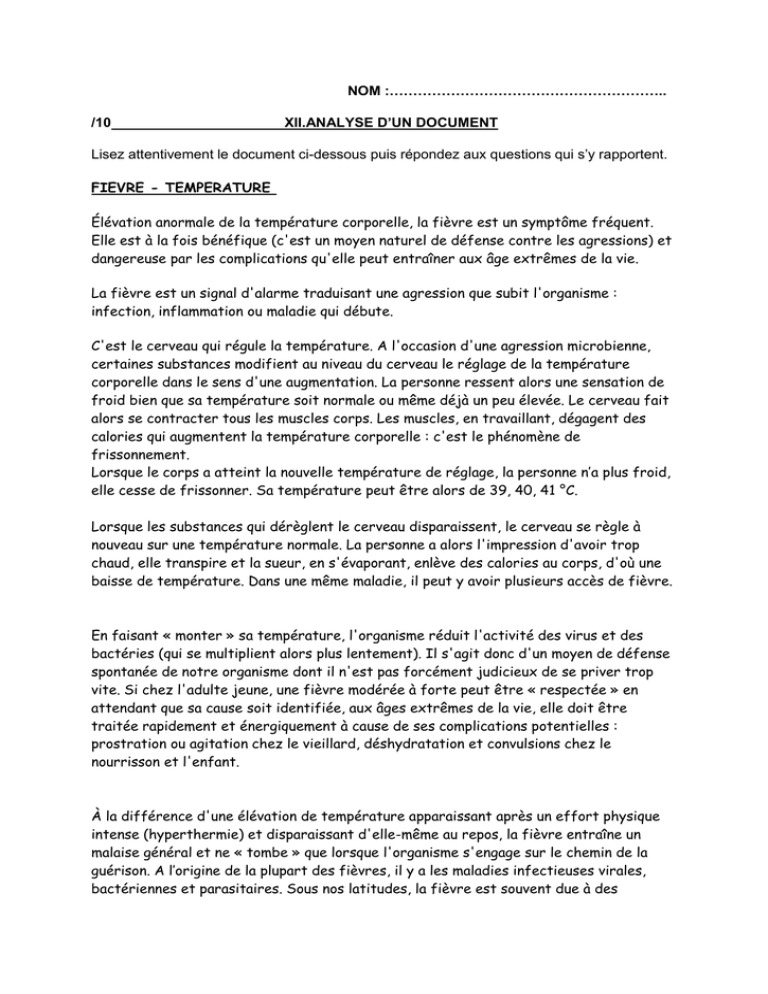 NOM :…………………………………………………..

/10 XII.ANALYSE D'UN DOCUMENT

Lisez attentivement le document ci-dessous puis répondez aux questions qui s'y rapportent.

FIEVRE - TEMPERATURE

Élévation anormale de la température corporelle, la fièvre est un symptôme fréquent. Elle est à la fois bénéfique (c'est un moyen naturel de défense contre les agressions) et dangereuse par les complications qu'elle peut entraîner aux âge extrêmes de la vie.

La fièvre est un signal d'alarme traduisant une agression que subit l'organisme : infection, inflammation ou maladie qui débute.

C'est le cerveau qui régule la température. A l'occasion d'une agression microbienne, certaines substances modifient au niveau du cerveau le réglage de la température corporelle dans le sens d'une augmentation. La personne ressent alors une sensation de froid bien que sa température soit normale ou même déjà un peu élevée. Le cerveau fait alors se contracter tous les muscles corps. Les muscles, en travaillant, dégagent des calories qui augmentent la température corporelle : c'est le phénomène de frissonnement.
Lorsque le corps a atteint la nouvelle température de réglage, la personne n'a plus froid, elle cesse de frissonner. Sa température peut être alors de 39, 40, 41 °C.

Lorsque les substances qui dérèglent le cerveau disparaissent, le cerveau se règle à nouveau sur une température normale. La personne a alors l'impression d'avoir trop chaud, elle transpire et la sueur, en s'évaporant, enlève des calories au corps, d'où une baisse de température. Dans une même maladie, il peut y avoir plusieurs accès de fièvre.

En faisant « monter » sa température, l'organisme réduit l'activité des virus et des bactéries (qui se multiplient alors plus lentement). Il s'agit donc d'un moyen de défense spontanée de notre organisme dont il n'est pas forcément judicieux de se priver trop vite. Si chez l'adulte jeune, une fièvre modérée à forte peut être « respectée » en attendant que sa cause soit identifiée, aux âges extrêmes de la vie, elle doit être traitée rapidement et énergiquement à cause de ses complications potentielles : prostration ou agitation chez le vieillard, déshydratation et convulsions chez le nourrisson et l'enfant.

À la différence d'une élévation de température apparaissant après un effort physique intense (hyperthermie) et disparaissant d'elle-même au repos, la fièvre entraîne un malaise général et ne « tombe » que lorsque l'organisme s'engage sur le chemin de la guérison. A l'origine de la plupart des fièvres, il y a les maladies infectieuses virales, bactériennes et parasitaires. Sous nos latitudes, la fièvre est souvent due à des